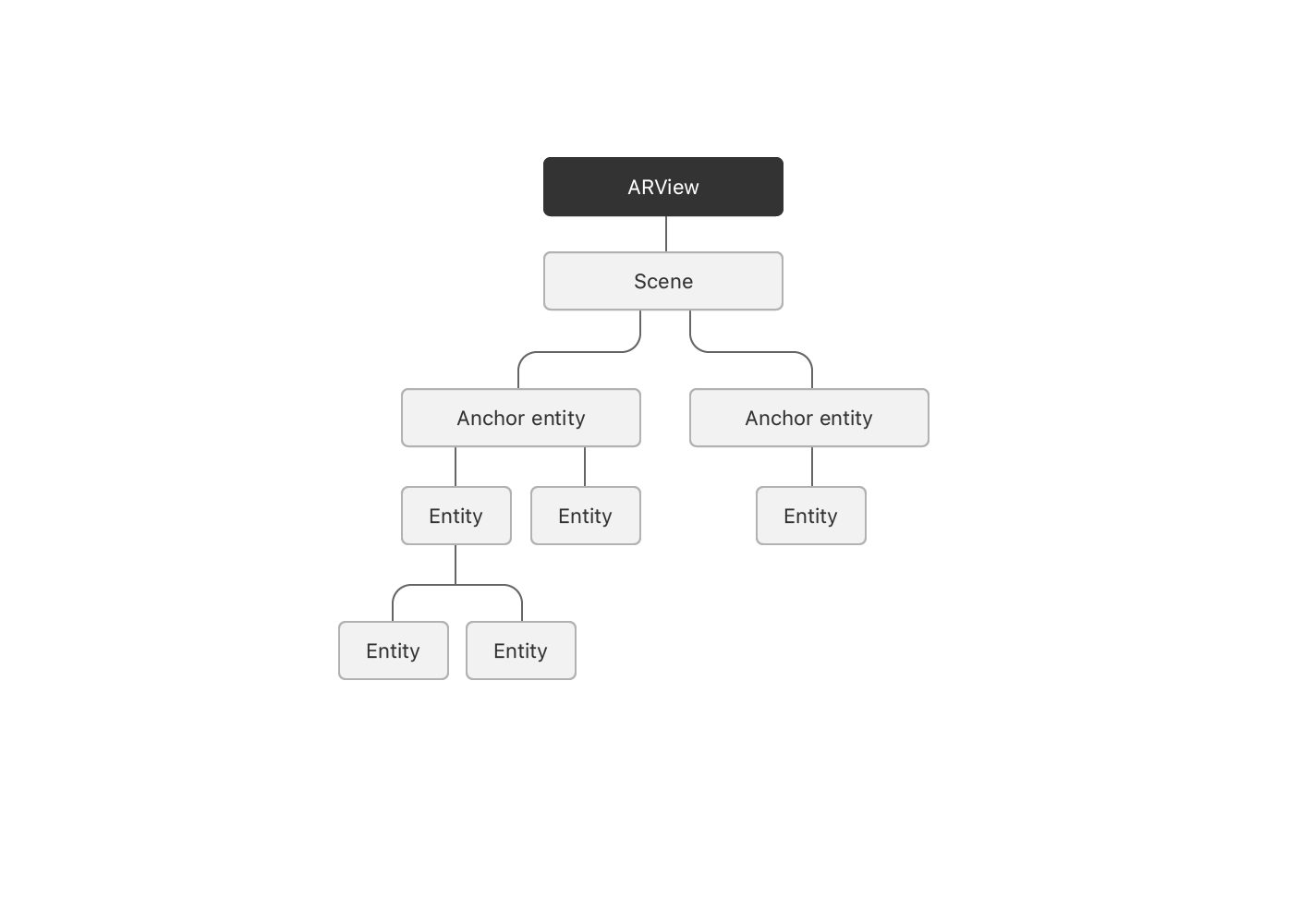 ARView

Scene

Anchor entity

Anchor entity

Entity

Entity

Entity

Entity

Entity